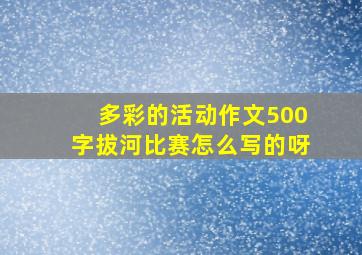 多彩的活动作文500字拔河比赛怎么写的呀